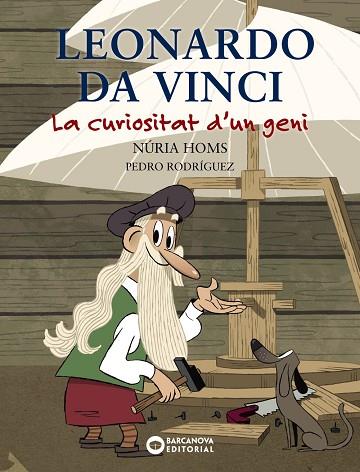 LEONARDO DA VINCI

La curiositat d'un geni

NÚRIA HOMS

PEDRO RODRÍGUEZ

BARCANOVA EDITORIAL